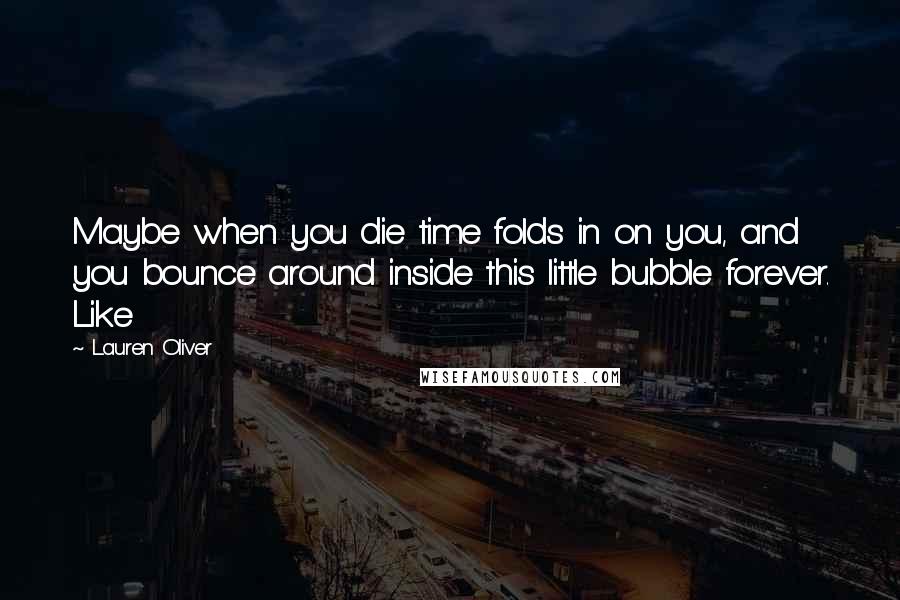 Maybe when you die time folds in on you, and you bounce around inside this little bubble forever. Like

~ Lauren Oliver

WISEFAMOUSQUOTES.COM